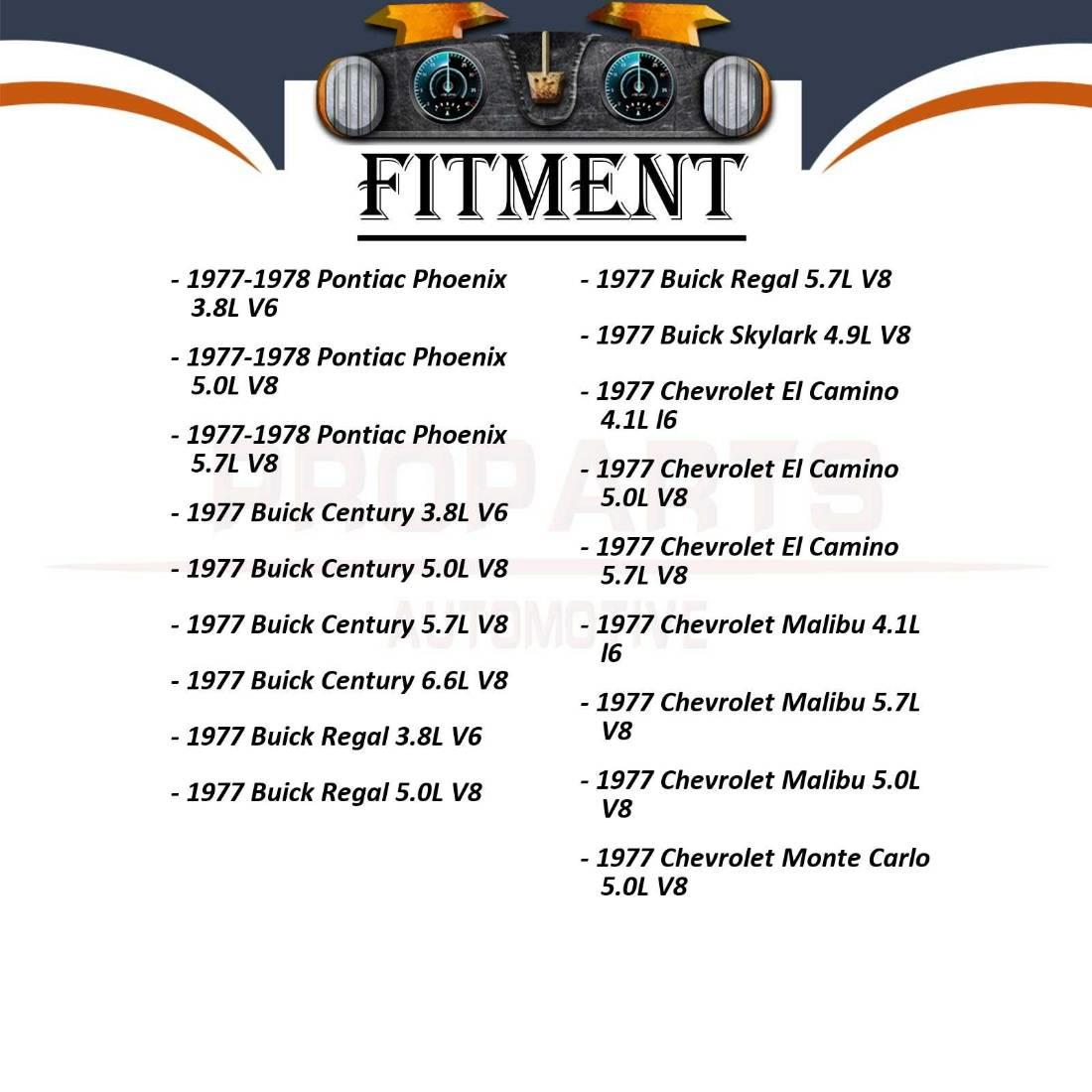 FITMENT

- 1977-1978 Pontiac Phoenix 3.8L V6

- 1977-1978 Pontiac Phoenix 5.0L V8

- 1977-1978 Pontiac Phoenix 5.7L V8

- 1977 Buick Century 3.8L V6

- 1977 Buick Century 5.0L V8

- 1977 Buick Century 5.7L V8

- 1977 Buick Century 6.6L V8

- 1977 Buick Regal 3.8L V6

- 1977 Buick Regal 5.0L V8

- 1977 Buick Regal 5.7L V8

- 1977 Buick Skylark 4.9L V8

- 1977 Chevrolet El Camino 4.1L l6

- 1977 Chevrolet El Camino 5.0L V8

- 1977 Chevrolet El Camino 5.7L V8

- 1977 Chevrolet Malibu 4.1L l6

- 1977 Chevrolet Malibu 5.7L V8

- 1977 Chevrolet Malibu 5.0L V8

- 1977 Chevrolet Monte Carlo 5.0L V8

PROPARTS
AUTOMOTIVE